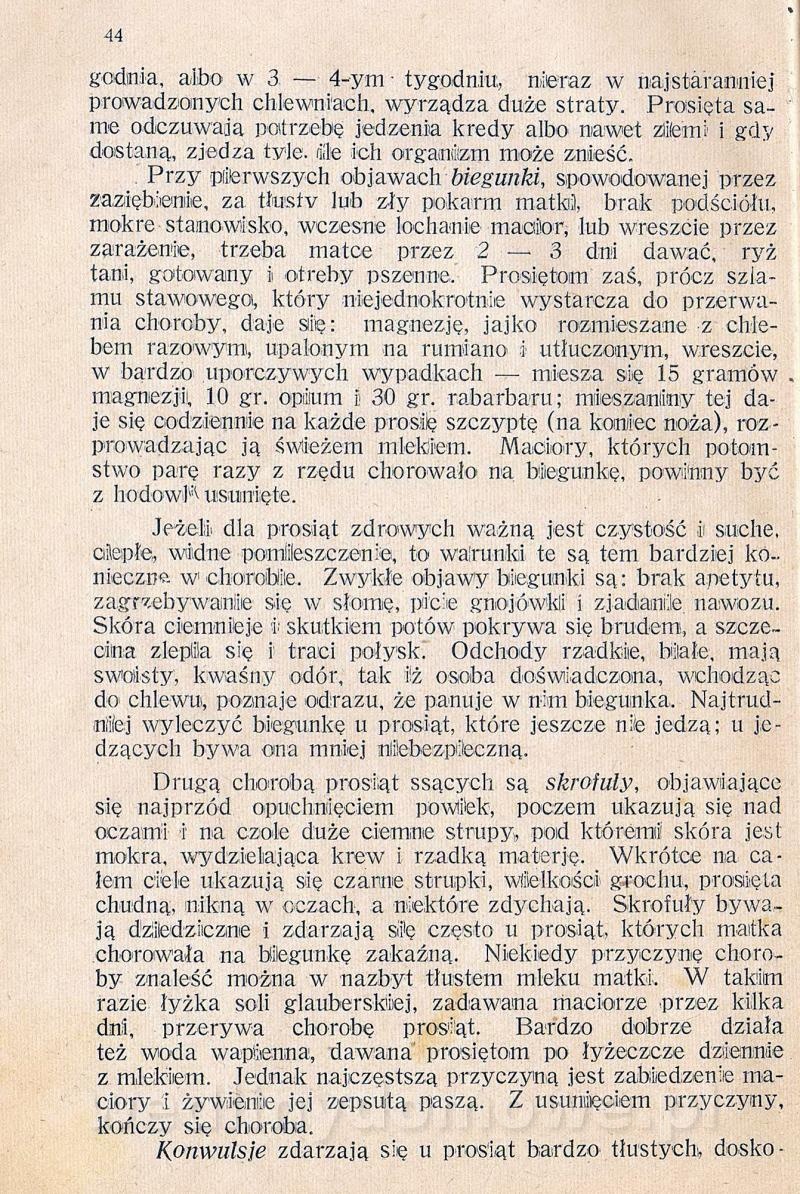 44

godnia, albo w 3 — 4-ym tygodniu, nieraz w najstaranniej prowadzonych chlewniach, wyrządza duże straty. Prosięta same odczuwają potrzebę jedzenia kredy albo nawet ziemi i gdy dostaną, zjedzą tyle, ile ich organizm może znieść.

Przy pierwszych objawach biegunki, spowodowanej przez zaziębienie, za tłusty lub zły pokarm matki, brak podściółu, mokre stanowisko, wczesne lochanie macior, lub wreszcie przez zarażenie, trzeba matce przez 2 — 3 dni dawać, ryż tani, gotowany i otręby pszenne. Prosiętom zaś, prócz szlamu stawowego, który niejednokrotnie wystarcza do przerwania choroby, daje się: magnezję, jajko rozmieszane z chlebem razowym, upalonym na rumiano i utłuczonym, wreszcie, w bardzo uporczywych wypadkach — miesza się 15 gramów magnezji, 10 gr. opium i 30 gr. rabarbaru; mieszaniny tej daje się codziennie na każde prosię szczyptę (na koniec noża), rozprowadzając ją świeżem mlekiem. Maciory, których potomstwo parę razy z rzędu chorowało na biegunkę, powinny być z hodowli usunięte.

Jeżeli dla prosiąt zdrowych ważną jest czystość i suche, ciepłe, widne pomieszczenie, to warunki te są tem bardziej konieczne w chorobie. Zwykłe objawy biegunki są: brak apetytu, zagrzebywanie się w słomę, picie gnojówki i zjadanie nawozu. Skóra ciemnieje i skutkiem potów pokrywa się brudem, a szczecina zlepia się i traci połysk. Odchody rzadkie, białe, mają swoisty, kwaśny odór, tak iż osoba doświadczona, wchodząc do chlewu, poznaje odrazu, że panuje w nim biegunka. Najtrudniej wyleczyć biegunkę u prosiąt, które jeszcze nie jedzą; u jedzących bywa ona mniej niebezpieczną.

Drugą chorobą prosiąt ssących są skrofuły, objawiające się najprzód opuchnięciem powiek, poczem ukazują się nad oczami i na czole duże ciemne strupy, pod któremi skóra jest mokra, wydzielająca krew i rzadką materję. Wkrótce na całem ciele ukazują się czarne strupki, wielkości grochu, prosięta chudną, nikną w oczach, a niektóre zdychają. Skrofuły bywają dziedziczne i zdarzają się często u prosiąt, których matka chorowała na biegunkę zakaźną. Niekiedy przyczynę choroby znaleść można w nazbyt tłustem mleku matki. W takim razie łyżka soli glauberskiej, zadawana maciorze przez kilka dni, przerywa chorobę prosiąt. Bardzo dobrze działa też woda wapienna, dawana prosiętom po łyżeczce dziennie z mlekiem. Jednak najczęstszą przyczyną jest zabiedzenie maciory i żywienie jej zepsutą paszą. Z usunięciem przyczyny, kończy się choroba.

Konwulsje zdarzają się u prosiąt bardzo tłustych, dosko-